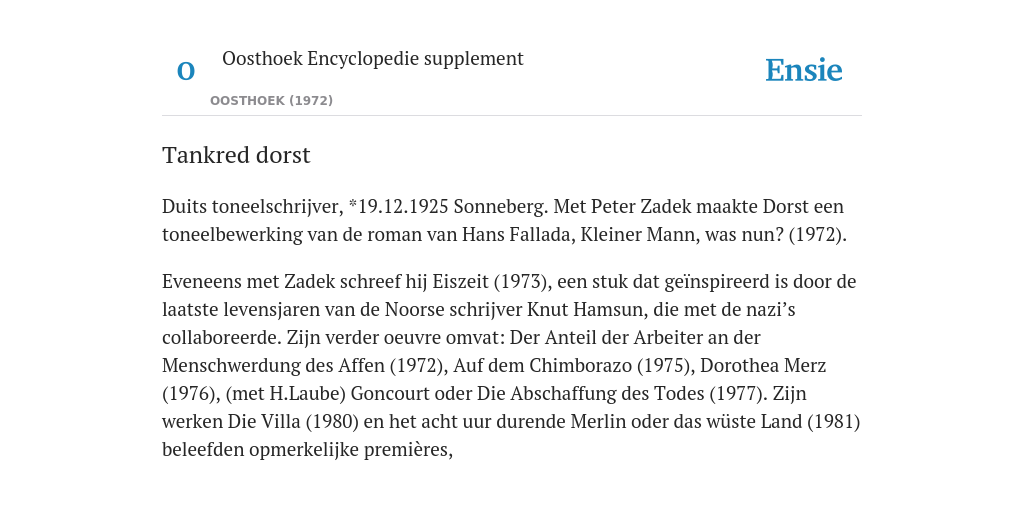 O

Oosthoek Encyclopedie supplement

OOSTHOEK (1972)

Ensie

Tankred dorst

Duits toneelschrijver, *19.12.1925 Sonneberg. Met Peter Zadek maakte Dorst een toneelbewerking van de roman van Hans Fallada, Kleiner Mann, was nun? (1972).

Eveneens met Zadek schreef hij Eiszeit (1973), een stuk dat geïnspireerd is door de laatste levensjaren van de Noorse schrijver Knut Hamsun, die met de nazi's collaboreerde. Zijn verder oeuvre omvat: Der Anteil der Arbeiter an der Menschwerdung des Affen (1972), Auf dem Chimborazo (1975), Dorothea Merz (1976), (met H.Laube) Goncourt oder Die Abschaffung des Todes (1977). Zijn werken Die Villa (1980) en het acht uur durende Merlin oder das wüste Land (1981) beleefden opmerkelijke premières,